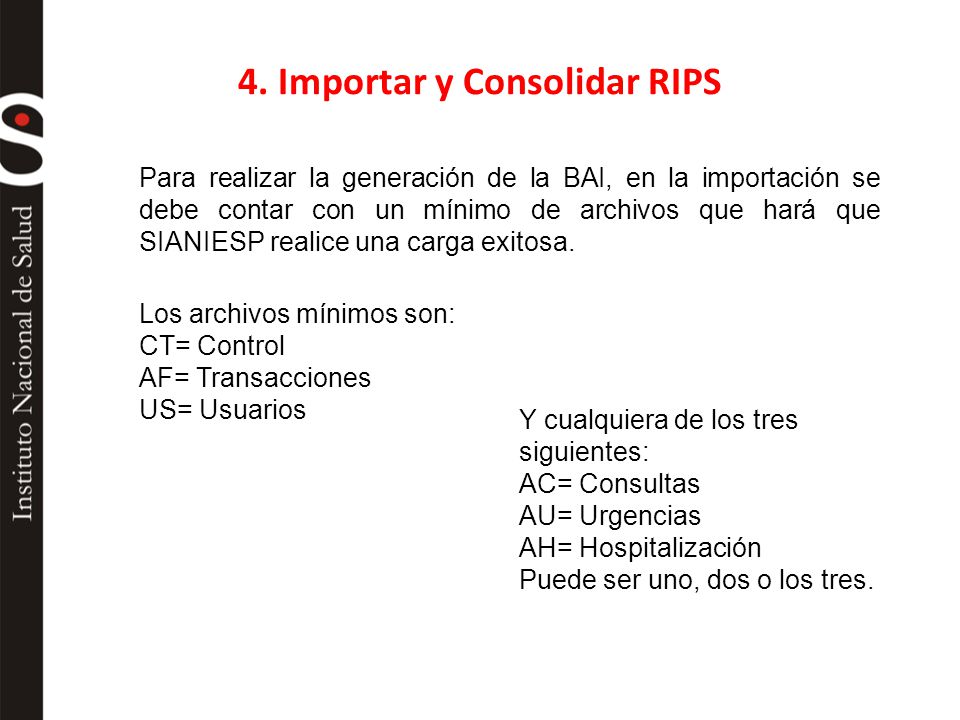 Instituto Nacional de Salud

4. Importar y Consolidar RIPS

Para realizar la generación de la BAI, en la importación se debe contar con un mínimo de archivos que hará que SIANIESP realice una carga exitosa.

Los archivos mínimos son:
CT= Control
AF= Transacciones
US= Usuarios

Y cualquiera de los tres siguientes:
AC= Consultas
AU= Urgencias
AH= Hospitalización
Puede ser uno, dos o los tres.